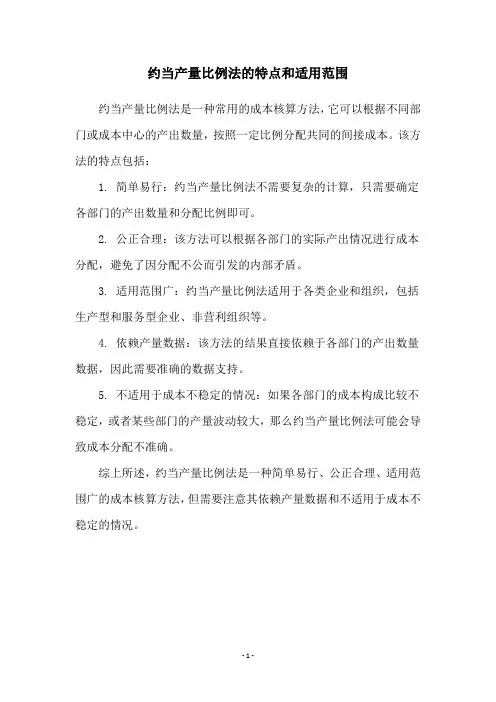 约当产量比例法的特点和适用范围

约当产量比例法是一种常用的成本核算方法，它可以根据不同部门或成本中心的产出数量，按照一定比例分配共同的间接成本。该方法的特点包括：

1. 简单易行：约当产量比例法不需要复杂的计算，只需要确定各部门的产出数量和分配比例即可。

2. 公正合理：该方法可以根据各部门的实际产出情况进行成本分配，避免了因分配不公而引发的内部矛盾。

3. 适用范围广：约当产量比例法适用于各类企业和组织，包括生产型和服务型企业、非营利组织等。

4. 依赖产量数据：该方法的结果直接依赖于各部门的产出数量数据，因此需要准确的数据支持。

5. 不适用于成本不稳定的情况：如果各部门的成本构成比较不稳定，或者某些部门的产量波动较大，那么约当产量比例法可能会导致成本分配不准确。

综上所述，约当产量比例法是一种简单易行、公正合理、适用范围广的成本核算方法，但需要注意其依赖产量数据和不适用于成本不稳定的情况。

- 1 -